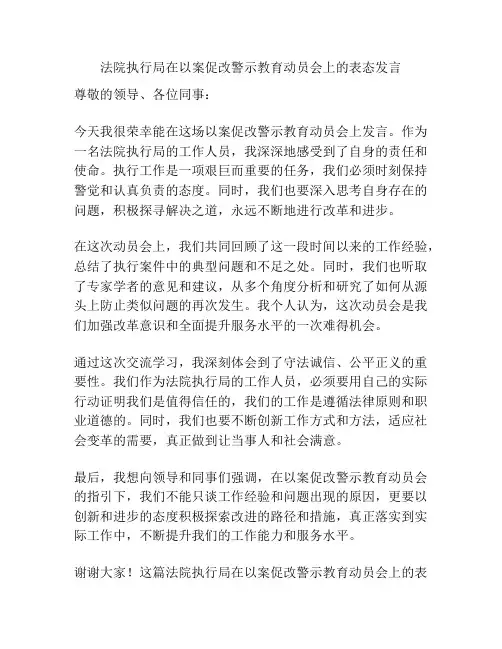 法院执行局在以案促改警示教育动员会上的表态发言

尊敬的领导、各位同事：

今天我很荣幸能在这场以案促改警示教育动员会上发言。作为一名法院执行局的工作人员，我深深地感受到了自身的责任和使命。执行工作是一项艰巨而重要的任务，我们必须时刻保持警觉和认真负责的态度。同时，我们也要深入思考自身存在的问题，积极探寻解决之道，永远不断地进行改革和进步。

在这次动员会上，我们共同回顾了这一段时间以来的工作经验，总结了执行案件中的典型问题和不足之处。同时，我们也听取了专家学者的意见和建议，从多个角度分析和研究了如何从源头上防止类似问题的再次发生。我个人认为，这次动员会是我们加强改革意识和全面提升服务水平的一次难得机会。

通过这次交流学习，我深刻体会到了守法诚信、公平正义的重要性。我们作为法院执行局的工作人员，必须要用自己的实际行动证明我们是值得信任的，我们的工作是遵循法律原则和职业道德的。同时，我们也要不断创新工作方式和方法，适应社会变革的需要，真正做到让当事人和社会满意。

最后，我想向领导和同事们强调，在以案促改警示教育动员会的指引下，我们不能只谈工作经验和问题出现的原因，更要以创新和进步的态度积极探索改进的路径和措施，真正落实到实际工作中，不断提升我们的工作能力和服务水平。

谢谢大家！这篇法院执行局在以案促改警示教育动员会上的表